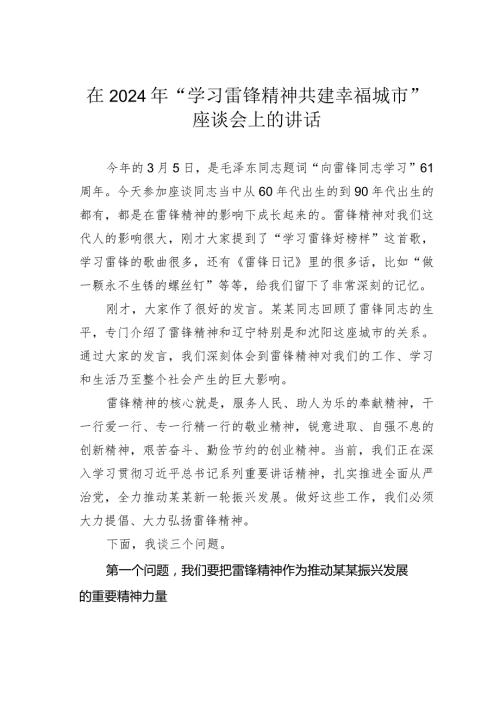 在2024年“学习雷锋精神共建幸福城市”座谈会上的讲话

今年的3月5日，是毛泽东同志题词“向雷锋同志学习”61周年。今天参加座谈同志当中从60年代出生的到90年代出生的都有，都是在雷锋精神的影响下成长起来的。雷锋精神对我们这代人的影响很大，刚才大家提到了“学习雷锋好榜样”这首歌，学习雷锋的歌曲很多，还有《雷锋日记》里的很多话，比如“做一颗永不生锈的螺丝钉”等等，给我们留下了非常深刻的记忆。

刚才，大家作了很好的发言。某某同志回顾了雷锋同志的生平，专门介绍了雷锋精神和辽宁特别是和沈阳这座城市的关系。通过大家的发言，我们深刻体会到雷锋精神对我们的工作、学习和生活乃至整个社会产生的巨大影响。

雷锋精神的核心就是，服务人民、助人为乐的奉献精神，干一行爱一行、专一行精一行的敬业精神，锐意进取、自强不息的创新精神，艰苦奋斗、勤俭节约的创业精神。当前，我们正在深入学习贯彻习近平总书记系列重要讲话精神，扎实推进全面从严治党，全力推动某某新一轮振兴发展。做好这些工作，我们必须大力提倡、大力弘扬雷锋精神。

下面，我谈三个问题。

第一个问题，我们要把雷锋精神作为推动某某振兴发展的重要精神力量